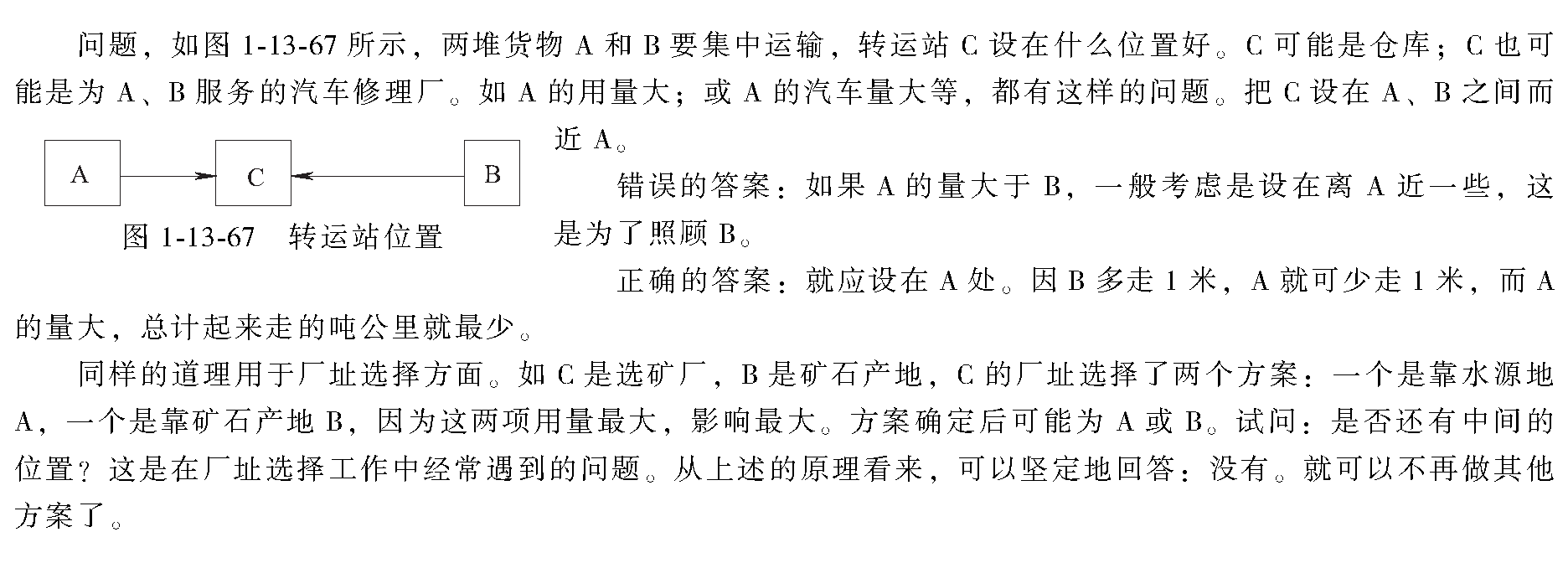 问题，如图1-13-67所示，两堆货物A和B要集中运输，转运站C设在什么位置好。C可能是仓库；C也可能是为A、B服务的汽车修理厂。如A的用量大；或A的汽车量大等，都有这样的问题。把C设在A、B之间而近A。

A

C

B

图1-13-67　转运站位置

错误的答案：如果A的量大于B，一般考虑是设在离A近一些，这是为了照顾B。

正确的答案：就应设在A处。因B多走1米，A就可少走1米，而A的量大，总计起来走的吨公里就最少。

同样的道理用于厂址选择方面。如C是选矿厂，B是矿石产地，C的厂址选择了两个方案：一个是靠水源地A，一个是靠矿石产地B，因为这两项用量最大，影响最大。方案确定后可能为A或B。试问：是否还有中间的位置？这是在厂址选择工作中经常遇到的问题。从上述的原理看来，可以坚定地回答：没有。就可以不再做其他方案了。